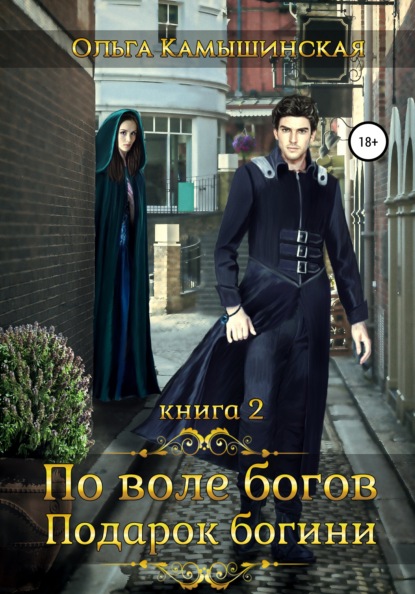 Ольга Камышинская

18+

книга 2

По воле богов
Подарок богини